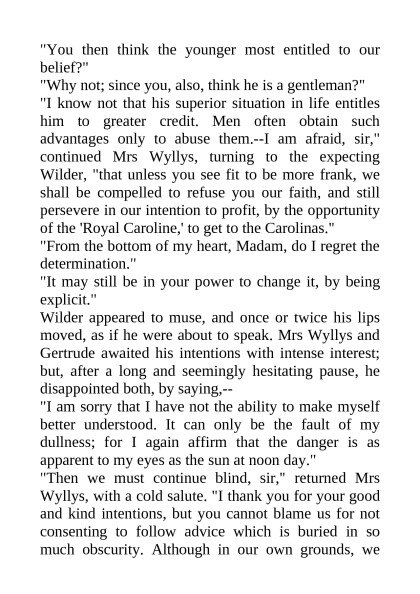 "You then think the younger most entitled to our belief?"
"Why not; since you, also, think he is a gentleman?"
"I know not that his superior situation in life entitles him to greater credit. Men often obtain such advantages only to abuse them.--I am afraid, sir," continued Mrs Wyllys, turning to the expecting Wilder, "that unless you see fit to be more frank, we shall be compelled to refuse you our faith, and still persevere in our intention to profit, by the opportunity of the 'Royal Caroline,' to get to the Carolinas."
"From the bottom of my heart, Madam, do I regret the determination."
"It may still be in your power to change it, by being explicit."
Wilder appeared to muse, and once or twice his lips moved, as if he were about to speak. Mrs Wyllys and Gertrude awaited his intentions with intense interest; but, after a long and seemingly hesitating pause, he disappointed both, by saying,--
"I am sorry that I have not the ability to make myself better understood. It can only be the fault of my dullness; for I again affirm that the danger is as apparent to my eyes as the sun at noon day."
"Then we must continue blind, sir," returned Mrs Wyllys, with a cold salute. "I thank you for your good and kind intentions, but you cannot blame us for not consenting to follow advice which is buried in so much obscurity. Although in our own grounds, we